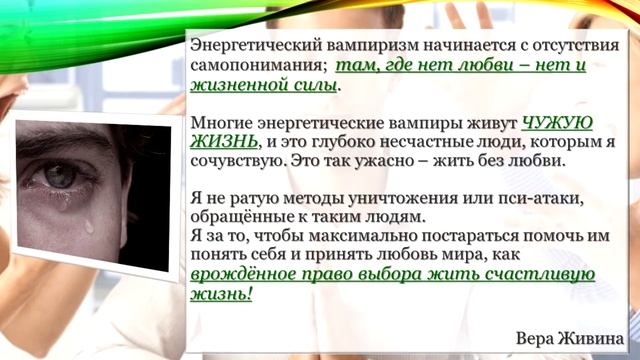 Энергетический вампиризм начинается с отсутствия самопонимания; там, где нет любви – нет и жизненной силы.

Многие энергетические вампиры живут ЧУЖУЮ ЖИЗНЬ, и это глубоко несчастные люди, которым я сочувствую. Это так ужасно – жить без любви.

Я не ратую методы уничтожения или пси-атаки, обращённые к таким людям.
Я за то, чтобы максимально постараться помочь им понять себя и принять любовь мира, как врождённое право выбора жить счастливую жизнь!

Вера Живина